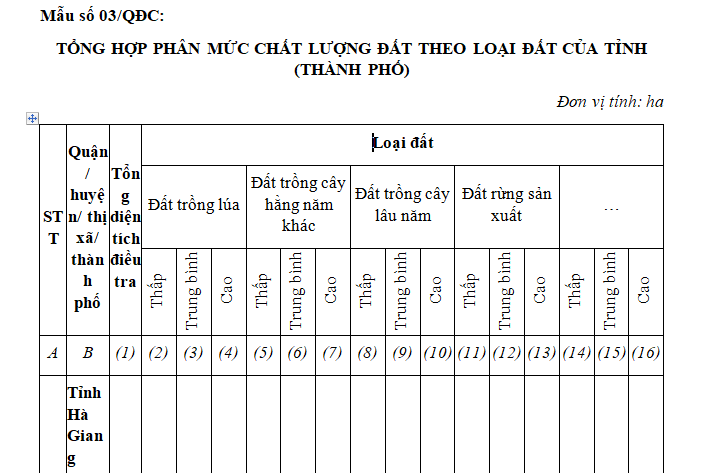 Mẫu số 03/QĐC:

TỔNG HỢP PHÂN MỨC CHẤT LƯỢNG ĐẤT THEO LOẠI ĐẤT CỦA TỈNH (THÀNH PHỐ)

Đơn vị tính: ha

| STT | Quận/ huyện/ thị xã/ thành phố | Tổng diện tích điều tra | Loại đất | | | | | | | | | | | | | | |
|---|---|---|---|---|---|---|---|---|---|---|---|---|---|---|---|---|---|
| | | | Đất trồng lúa | | | Đất trồng cây hằng năm khác | | | Đất trồng cây lâu năm | | | Đất rừng sản xuất | | | … | | |
| | | | Thấp | Trung bình | Cao | Thấp | Trung bình | Cao | Thấp | Trung bình | Cao | Thấp | Trung bình | Cao | Thấp | Trung bình | Cao |
| A | B | (1) | (2) | (3) | (4) | (5) | (6) | (7) | (8) | (9) | (10) | (11) | (12) | (13) | (14) | (15) | (16) |
| | Tỉnh Hà Giang | | | | | | | | | | | | | | | | |